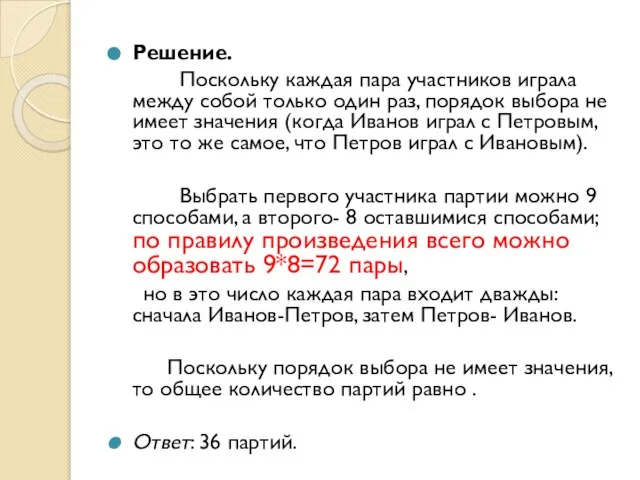 Решение.

Поскольку каждая пара участников играла между собой только один раз, порядок выбора не имеет значения (когда Иванов играл с Петровым, это то же самое, что Петров играл с Ивановым).

Выбрать первого участника партии можно 9 способами, а второго- 8 оставшимися способами; по правилу произведения всего можно образовать 9*8=72 пары,

но в это число каждая пара входит дважды: сначала Иванов-Петров, затем Петров- Иванов.

Поскольку порядок выбора не имеет значения, то общее количество партий равно .

Ответ: 36 партий.